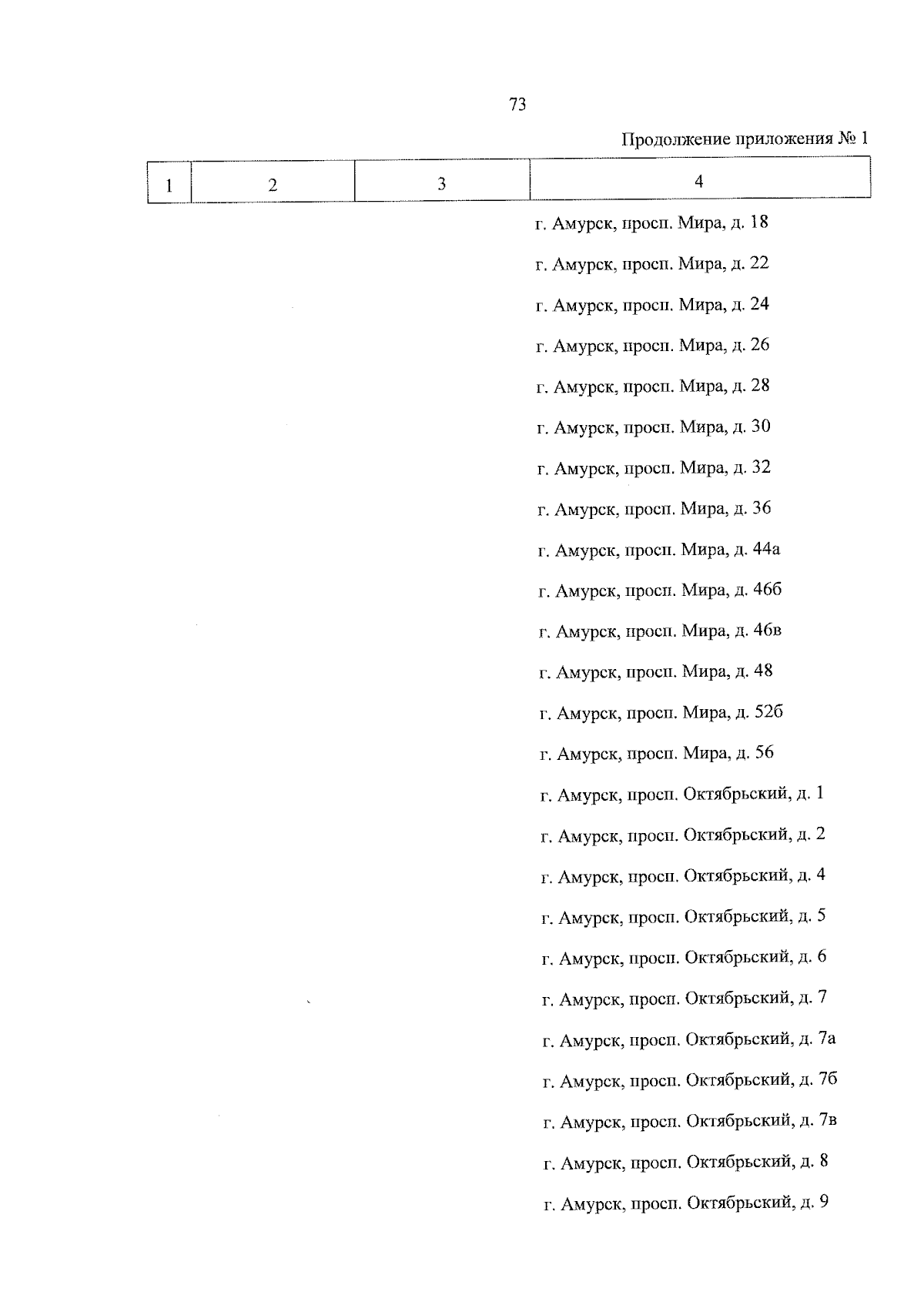 73

Продолжение приложения № 1

| 1 | 2 | 3 | 4 |
|---|---|---|---|
| | | | г. Амурск, просп. Мира, д. 18 |
| | | | г. Амурск, просп. Мира, д. 22 |
| | | | г. Амурск, просп. Мира, д. 24 |
| | | | г. Амурск, просп. Мира, д. 26 |
| | | | г. Амурск, просп. Мира, д. 28 |
| | | | г. Амурск, просп. Мира, д. 30 |
| | | | г. Амурск, просп. Мира, д. 32 |
| | | | г. Амурск, просп. Мира, д. 36 |
| | | | г. Амурск, просп. Мира, д. 44а |
| | | | г. Амурск, просп. Мира, д. 46б |
| | | | г. Амурск, просп. Мира, д. 46в |
| | | | г. Амурск, просп. Мира, д. 48 |
| | | | г. Амурск, просп. Мира, д. 52б |
| | | | г. Амурск, просп. Мира, д. 56 |
| | | | г. Амурск, просп. Октябрьский, д. 1 |
| | | | г. Амурск, просп. Октябрьский, д. 2 |
| | | | г. Амурск, просп. Октябрьский, д. 4 |
| | | | г. Амурск, просп. Октябрьский, д. 5 |
| | | | г. Амурск, просп. Октябрьский, д. 6 |
| | | | г. Амурск, просп. Октябрьский, д. 7 |
| | | | г. Амурск, просп. Октябрьский, д. 7а |
| | | | г. Амурск, просп. Октябрьский, д. 7б |
| | | | г. Амурск, просп. Октябрьский, д. 7в |
| | | | г. Амурск, просп. Октябрьский, д. 8 |
| | | | г. Амурск, просп. Октябрьский, д. 9 |